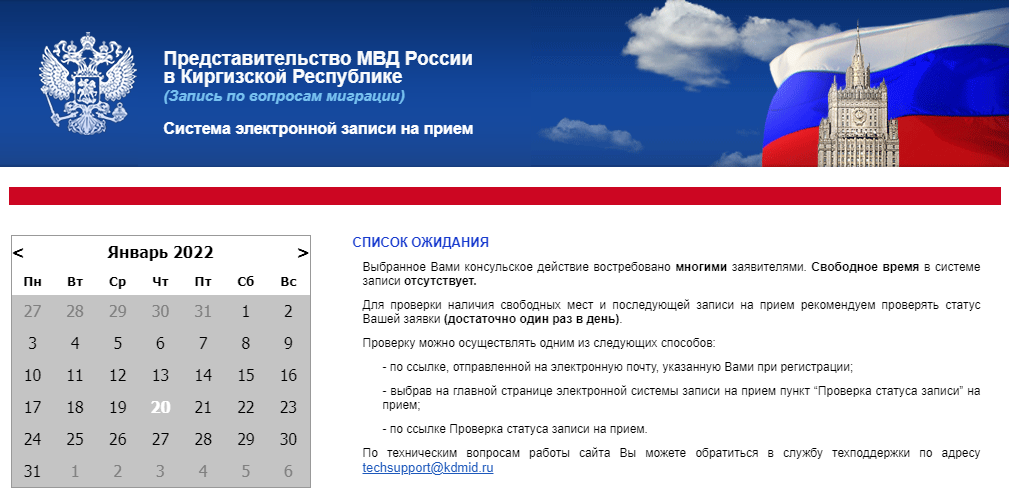 Представительство МВД России в Киргизской Республике
(Запись по вопросам миграции)
Система электронной записи на прием

< Январь 2022 >

| Пн | Вт | Ср | Чт | Пт | Сб | Вс |
|---|---|---|---|---|---|---|
| 27 | 28 | 29 | 30 | 31 | 1 | 2 |
| 3 | 4 | 5 | 6 | 7 | 8 | 9 |
| 10 | 11 | 12 | 13 | 14 | 15 | 16 |
| 17 | 18 | 19 | 20 | 21 | 22 | 23 |
| 24 | 25 | 26 | 27 | 28 | 29 | 30 |
| 31 | 1 | 2 | 3 | 4 | 5 | 6 |

СПИСОК ОЖИДАНИЯ

Выбранное Вами консульское действие востребовано многими заявителями. Свободное время в системе записи отсутствует.

Для проверки наличия свободных мест и последующей записи на прием рекомендуем проверять статус Вашей заявки (достаточно один раз в день).

Проверку можно осуществлять одним из следующих способов:

- по ссылке, отправленной на электронную почту, указанную Вами при регистрации;

- выбрав на главной странице электронной системы записи на прием пункт "Проверка статуса записи" на прием;

- по ссылке Проверка статуса записи на прием.

По техническим вопросам работы сайта Вы можете обратиться в службу техподдержки по адресу techsupport@kdmid.ru